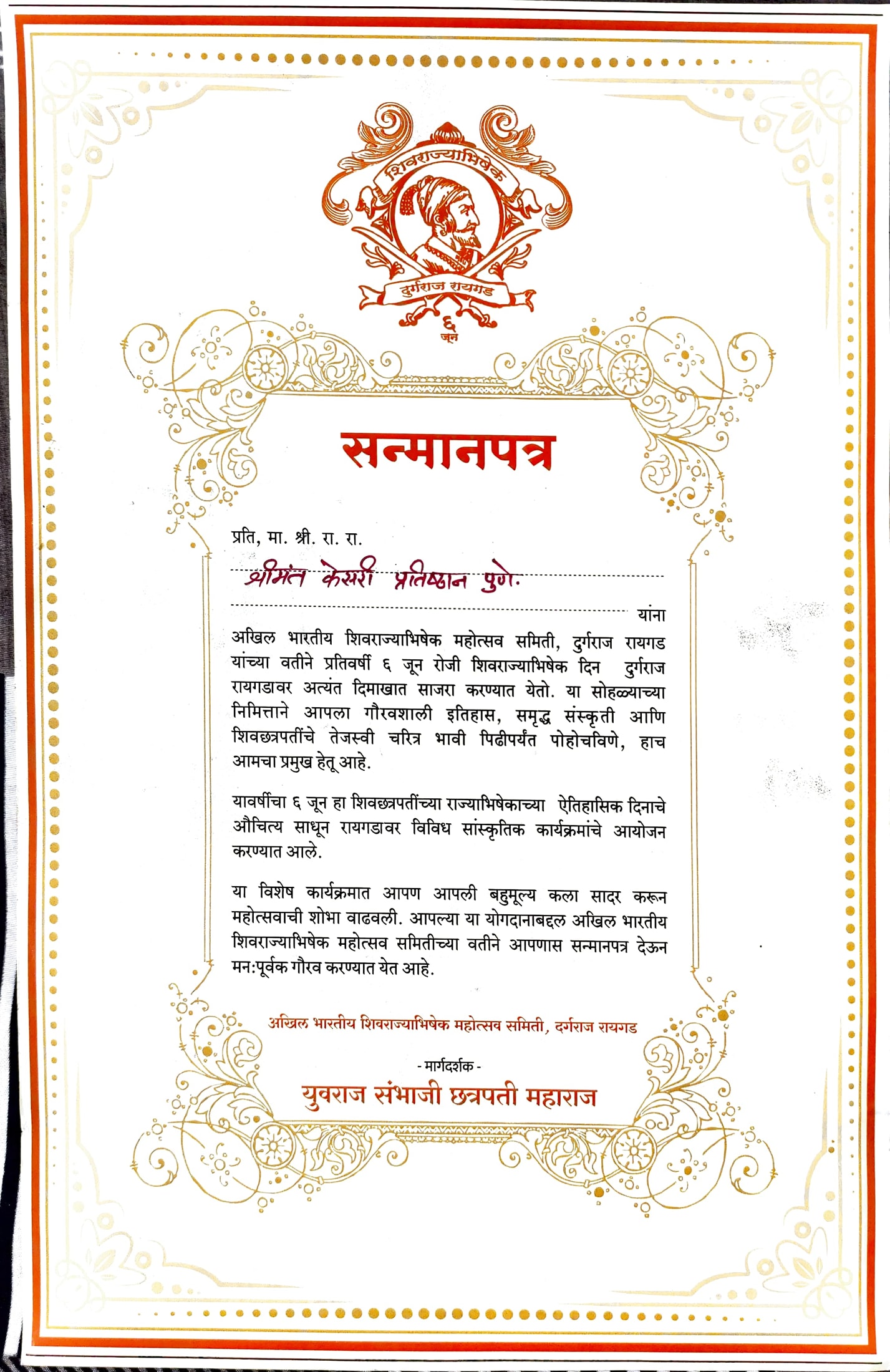 शिवराज्याभिषेक

दुर्गराज रायगड

६ जून

सन्मानपत्र

प्रति, मा. श्री. रा. रा.

श्रीमंत केसरी प्रतिष्ठान पुणे.

यांना

अखिल भारतीय शिवराज्याभिषेक महोत्सव समिती, दुर्गराज रायगड यांच्या वतीने प्रतिवर्षी ६ जून रोजी शिवराज्याभिषेक दिन दुर्गराज रायगडावर अत्यंत दिमाखात साजरा करण्यात येतो. या सोहळ्याच्या निमित्ताने आपला गौरवशाली इतिहास, समृद्ध संस्कृती आणि शिवछत्रपतींचे तेजस्वी चरित्र भावी पिढीपर्यंत पोहोचविणे, हाच आमचा प्रमुख हेतू आहे.

यावर्षीचा ६ जून हा शिवछत्रपतींच्या राज्याभिषेकाच्या ऐतिहासिक दिनाचे औचित्य साधून रायगडावर विविध सांस्कृतिक कार्यक्रमांचे आयोजन करण्यात आले.

या विशेष कार्यक्रमात आपण आपली बहुमूल्य कला सादर करून महोत्सवाची शोभा वाढवली. आपल्या या योगदानाबद्दल अखिल भारतीय शिवराज्याभिषेक महोत्सव समितीच्या वतीने आपणास सन्मानपत्र देऊन मन:पूर्वक गौरव करण्यात येत आहे.

अखिल भारतीय शिवराज्याभिषेक महोत्सव समिती, दुर्गराज रायगड

- मार्गदर्शक -

युवराज संभाजी छत्रपती महाराज